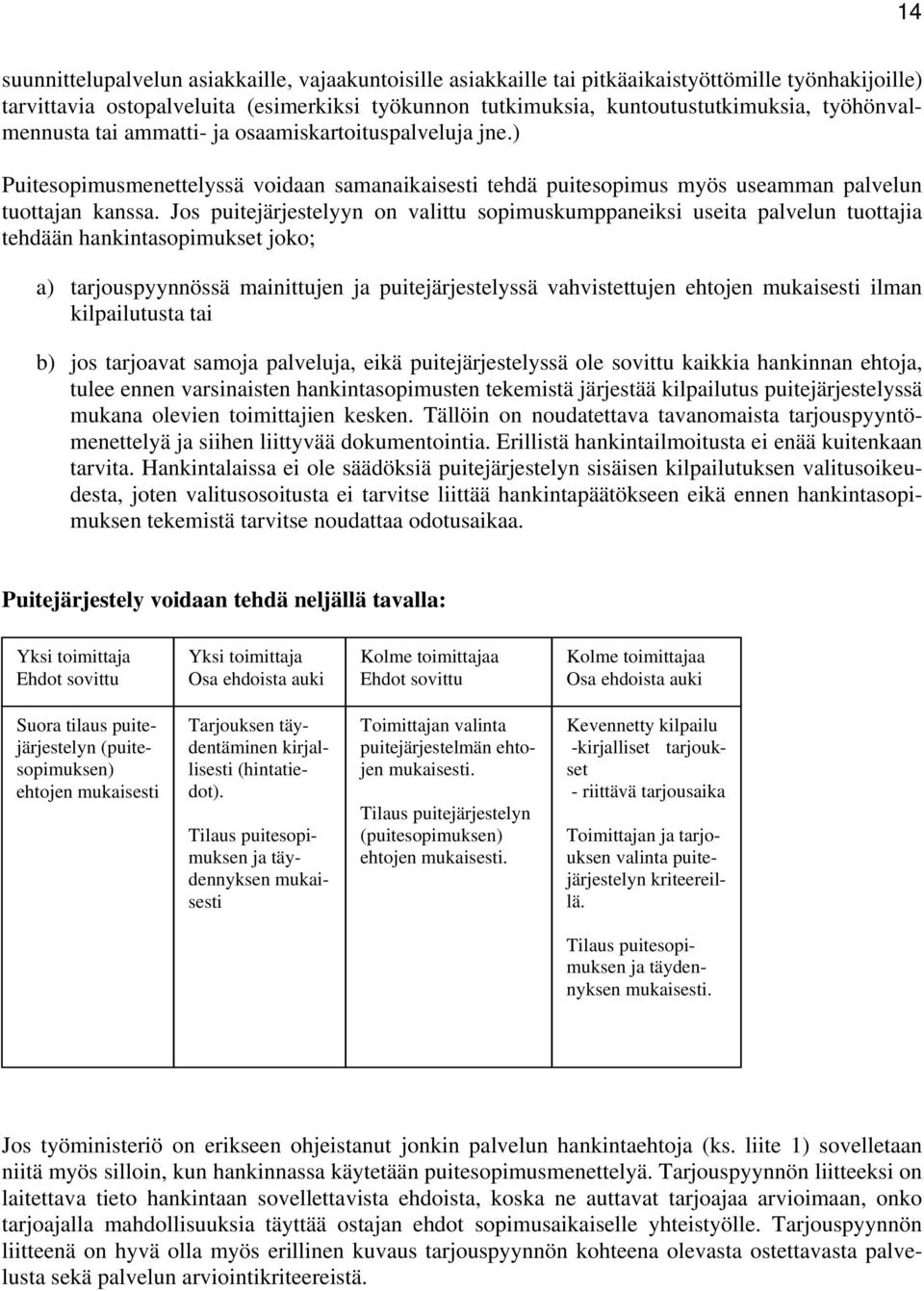 14

suunnittelupalvelun asiakkaille, vajaakuntoisille asiakkaille tai pitkäaikaistyöttömille työnhakijoille) tarvittavia ostopalveluita (esimerkiksi työkunnon tutkimuksia, kuntoutustutkimuksia, työhönvalmennusta tai ammatti- ja osaamiskartoituspalveluja jne.)

Puitesopimusmenettelyssä voidaan samanaikaisesti tehdä puitesopimus myös useamman palvelun tuottajan kanssa. Jos puitejärjestelyyn on valittu sopimuskumppaneiksi useita palvelun tuottajia tehdään hankintasopimukset joko;

a) tarjouspyynnössä mainittujen ja puitejärjestelyssä vahvistettujen ehtojen mukaisesti ilman kilpailutusta tai

b) jos tarjoavat samoja palveluja, eikä puitejärjestelyssä ole sovittu kaikkia hankinnan ehtoja, tulee ennen varsinaisten hankintasopimusten tekemistä järjestää kilpailutus puitejärjestelyssä mukana olevien toimittajien kesken. Tällöin on noudatettava tavanomaista tarjouspyyntömenettelyä ja siihen liittyvää dokumentointia. Erillistä hankintailmoitusta ei enää kuitenkaan tarvita. Hankintalaissa ei ole säädöksiä puitejärjestelyn sisäisen kilpailutuksen valitusoikeudesta, joten valitusosoitusta ei tarvitse liittää hankintapäätökseen eikä ennen hankintasopimuksen tekemistä tarvitse noudattaa odotusaikaa.

Puitejärjestely voidaan tehdä neljällä tavalla:

| Yksi toimittaja Ehdot sovittu | Yksi toimittaja Osa ehdoista auki | Kolme toimittajaa Ehdot sovittu | Kolme toimittajaa Osa ehdoista auki |
|---|---|---|---|
| Suora tilaus puitejärjestelyn (puitesopimuksen) ehtojen mukaisesti | Tarjouksen täydentäminen kirjallisesti (hintatiedot). Tilaus puitesopimuksen ja täydennyksen mukaisesti | Toimittajan valinta puitejärjestelmän ehtojen mukaisesti. Tilaus puitejärjestelyn (puitesopimuksen) ehtojen mukaisesti. | Kevennetty kilpailu -kirjalliset tarjoukset - riittävä tarjousaika Toimittajan ja tarjouksen valinta puitejärjestelyn kriteereillä. Tilaus puitesopimuksen ja täydennyksen mukaisesti. |

Jos työministeriö on erikseen ohjeistanut jonkin palvelun hankintaehtoja (ks. liite 1) sovelletaan niitä myös silloin, kun hankinnassa käytetään puitesopimusmenettelyä. Tarjouspyynnön liitteeksi on laitettava tieto hankintaan sovellettavista ehdoista, koska ne auttavat tarjoajaa arvioimaan, onko tarjoajalla mahdollisuuksia täyttää ostajan ehdot sopimusaikaiselle yhteistyölle. Tarjouspyynnön liitteenä on hyvä olla myös erillinen kuvaus tarjouspyynnön kohteena olevasta ostettavasta palvelusta sekä palvelun arviointikriteereistä.